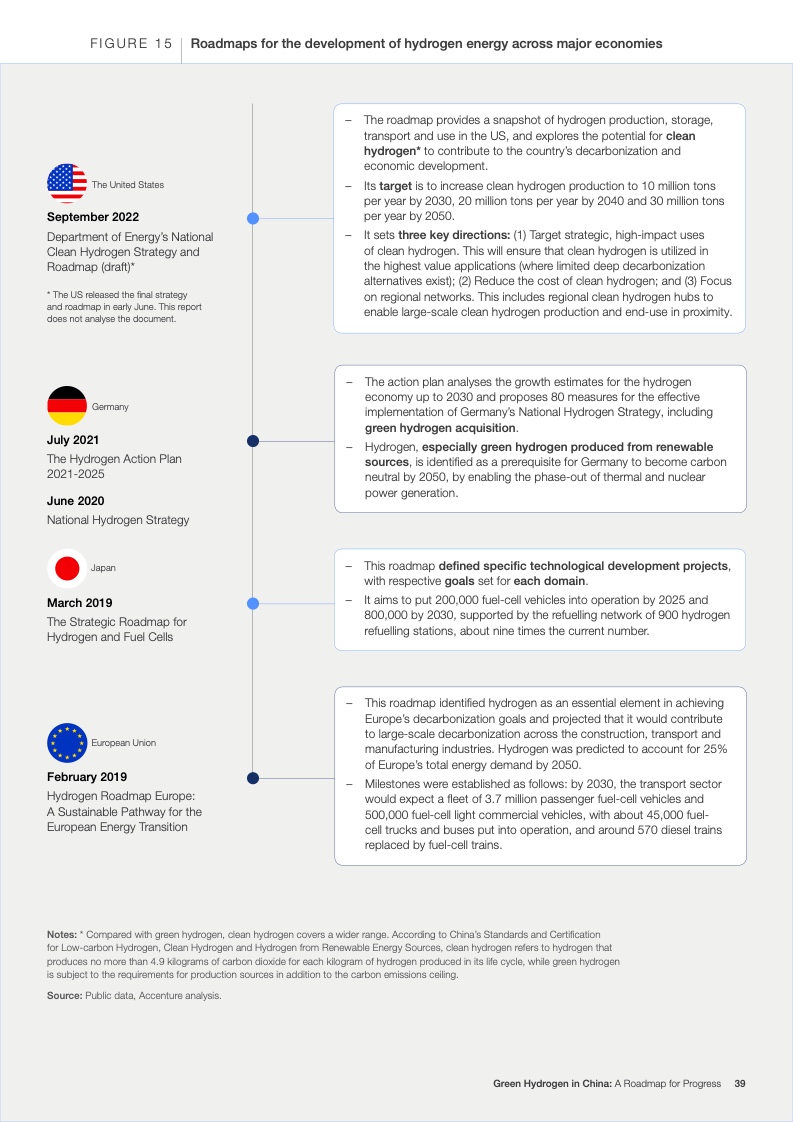 FIGURE 15 | Roadmaps for the development of hydrogen energy across major economies

The United States

September 2022

Department of Energy's National Clean Hydrogen Strategy and Roadmap (draft)*

* The US released the final strategy and roadmap in early June. This report does not analyse the document.

– The roadmap provides a snapshot of hydrogen production, storage, transport and use in the US, and explores the potential for clean hydrogen* to contribute to the country's decarbonization and economic development.
– Its target is to increase clean hydrogen production to 10 million tons per year by 2030, 20 million tons per year by 2040 and 30 million tons per year by 2050.
– It sets three key directions: (1) Target strategic, high-impact uses of clean hydrogen. This will ensure that clean hydrogen is utilized in the highest value applications (where limited deep decarbonization alternatives exist); (2) Reduce the cost of clean hydrogen; and (3) Focus on regional networks. This includes regional clean hydrogen hubs to enable large-scale clean hydrogen production and end-use in proximity.

Germany

July 2021

The Hydrogen Action Plan 2021-2025

June 2020

National Hydrogen Strategy

– The action plan analyses the growth estimates for the hydrogen economy up to 2030 and proposes 80 measures for the effective implementation of Germany's National Hydrogen Strategy, including green hydrogen acquisition.
– Hydrogen, especially green hydrogen produced from renewable sources, is identified as a prerequisite for Germany to become carbon neutral by 2050, by enabling the phase-out of thermal and nuclear power generation.

Japan

March 2019

The Strategic Roadmap for Hydrogen and Fuel Cells

– This roadmap defined specific technological development projects, with respective goals set for each domain.
– It aims to put 200,000 fuel-cell vehicles into operation by 2025 and 800,000 by 2030, supported by the refuelling network of 900 hydrogen refuelling stations, about nine times the current number.

European Union

February 2019

Hydrogen Roadmap Europe: A Sustainable Pathway for the European Energy Transition

– This roadmap identified hydrogen as an essential element in achieving Europe's decarbonization goals and projected that it would contribute to large-scale decarbonization across the construction, transport and manufacturing industries. Hydrogen was predicted to account for 25% of Europe's total energy demand by 2050.
– Milestones were established as follows: by 2030, the transport sector would expect a fleet of 3.7 million passenger fuel-cell vehicles and 500,000 fuel-cell light commercial vehicles, with about 45,000 fuel-cell trucks and buses put into operation, and around 570 diesel trains replaced by fuel-cell trains.

Notes: * Compared with green hydrogen, clean hydrogen covers a wider range. According to China's Standards and Certification for Low-carbon Hydrogen, Clean Hydrogen and Hydrogen from Renewable Energy Sources, clean hydrogen refers to hydrogen that produces no more than 4.9 kilograms of carbon dioxide for each kilogram of hydrogen produced in its life cycle, while green hydrogen is subject to the requirements for production sources in addition to the carbon emissions ceiling.

Source: Public data, Accenture analysis.

Green Hydrogen in China: A Roadmap for Progress 39